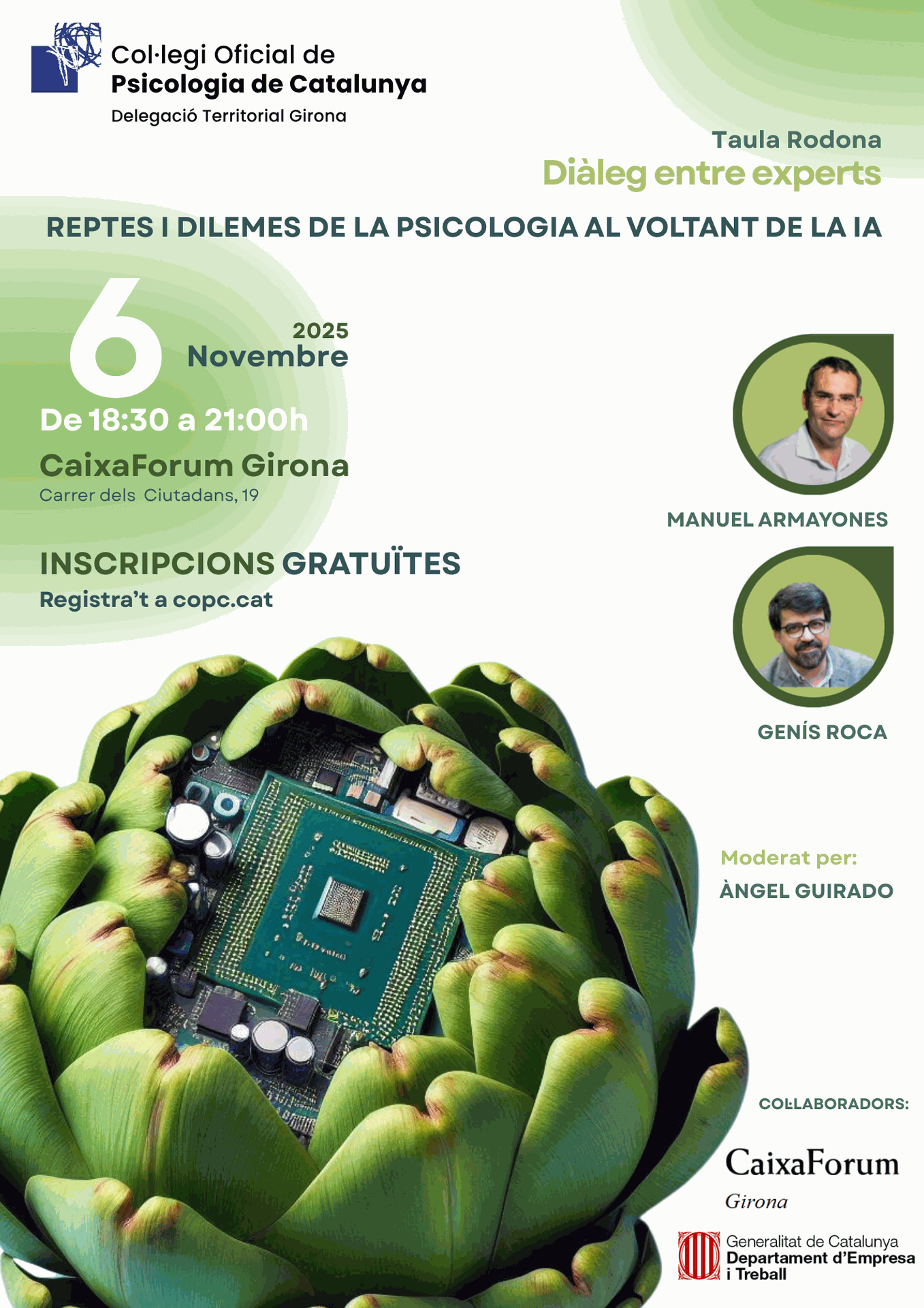 Col·legi Oficial de
Psicologia de Catalunya
Delegació Territorial Girona

Taula Rodona
Diàleg entre experts

REPTES I DILEMES DE LA PSICOLOGIA AL VOLTANT DE LA IA

6 2025
Novembre

De 18:30 a 21:00h

CaixaForum Girona
Carrer dels Ciutadans, 19

INSCRIPCIONS GRATUÏTES
Registra't a copc.cat

MANUEL ARMAYONES

GENÍS ROCA

Moderat per:
ÀNGEL GUIRADO

COL·LABORADORS:

CaixaForum
Girona

Generalitat de Catalunya
Departament d'Empresa i Treball